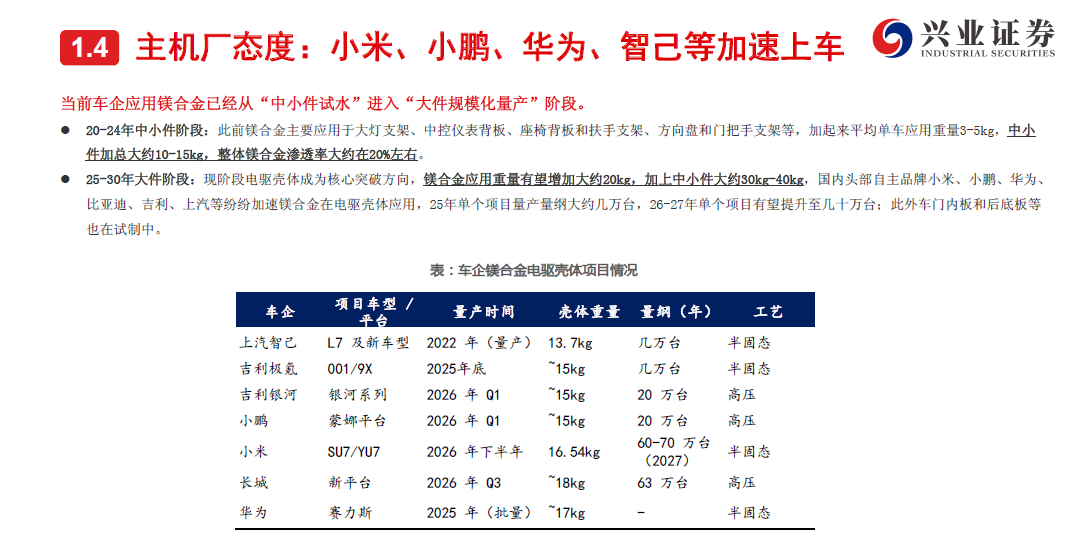 1.4 主机厂态度：小米、小鹏、华为、智己等加速上车

兴业证券
INDUSTRIAL SECURITIES

当前车企应用镁合金已经从“中小件试水”进入“大件规模化量产”阶段。

● 20-24年中小件阶段：此前镁合金主要应用于大灯支架、中控仪表背板、座椅背板和扶手支架、方向盘和门把手支架等，加起来平均单车应用重量3-5kg，中小件加总大约10-15kg，整体镁合金渗透率大约在20%左右。

● 25-30年大件阶段：现阶段电驱壳体成为核心突破方向，镁合金应用重量有望增加大约20kg，加上中小件大约30kg-40kg，国内头部自主品牌小米、小鹏、华为、比亚迪、吉利、上汽等纷纷加速镁合金在电驱壳体应用，25年单个项目量产量纲大约几万台，26-27年单个项目有望提升至几十万台；此外车门内板和后底板等也在试制中。

表：车企镁合金电驱壳体项目情况

| 车企 | 项目车型 / 平台 | 量产时间 | 壳体重量 | 量纲（年） | 工艺 |
|---|---|---|---|---|---|
| 上汽智己 | L7 及新车型 | 2022 年（量产） | 13.7kg | 几万台 | 半固态 |
| 吉利极氪 | 001/9X | 2025年底 | ~15kg | 几万台 | 半固态 |
| 吉利银河 | 银河系列 | 2026 年 Q1 | ~15kg | 20 万台 | 高压 |
| 小鹏 | 蒙娜平台 | 2026 年 Q1 | ~15kg | 20 万台 | 高压 |
| 小米 | SU7/YU7 | 2026 年下半年 | 16.54kg | 60-70 万台（2027） | 半固态 |
| 长城 | 新平台 | 2026 年 Q3 | ~18kg | 63 万台 | 高压 |
| 华为 | 赛力斯 | 2025 年（批量） | ~17kg | - | 半固态 |